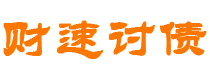 财速讨债